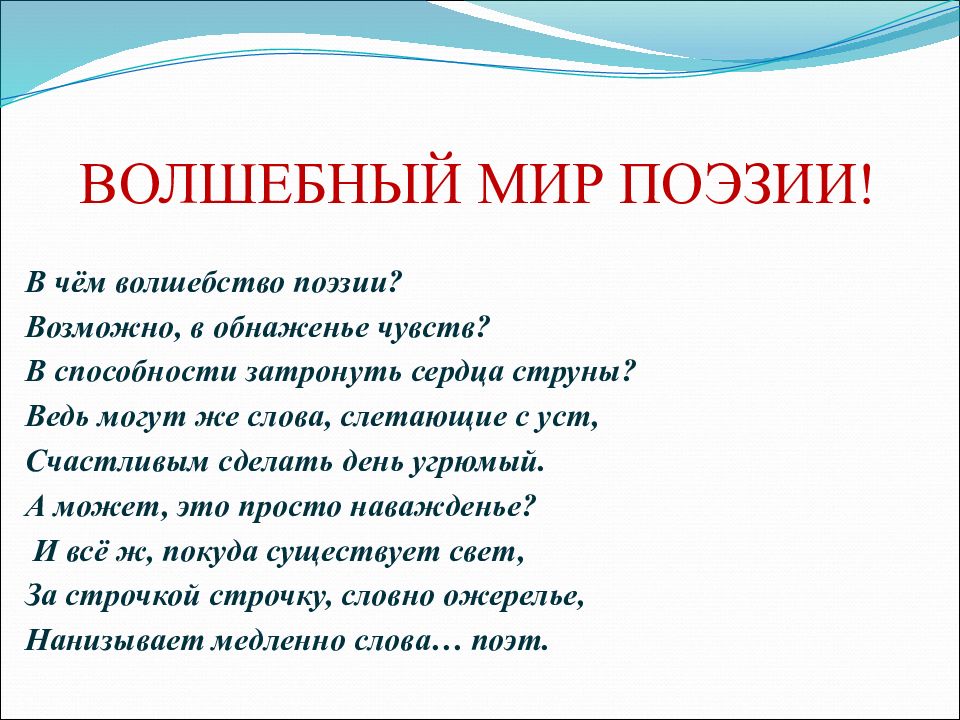 ВОЛШЕБНЫЙ МИР ПОЭЗИИ!

В чём волшебство поэзии?
Возможно, в обнаженье чувств?
В способности затронуть сердца струны?
Ведь могут же слова, слетающие с уст,
Счастливым сделать день угрюмый.
А может, это просто наважденье?
И всё ж, покуда существует свет,
За строчкой строчку, словно ожерелье,
Нанизывает медленно слова… поэт.